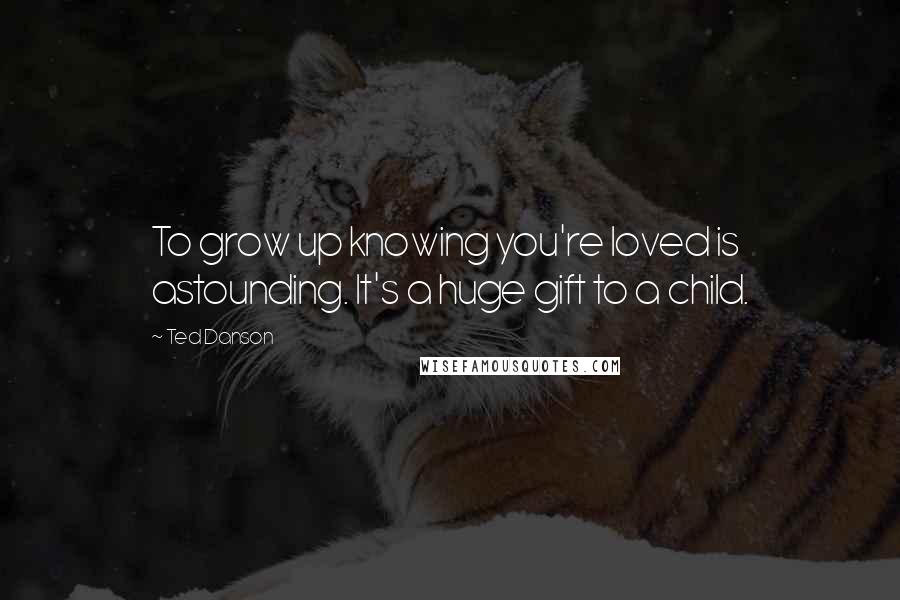 To grow up knowing you're loved is astounding. It's a huge gift to a child.

~ Ted Danson

WISEFAMOUSQUOTES.COM